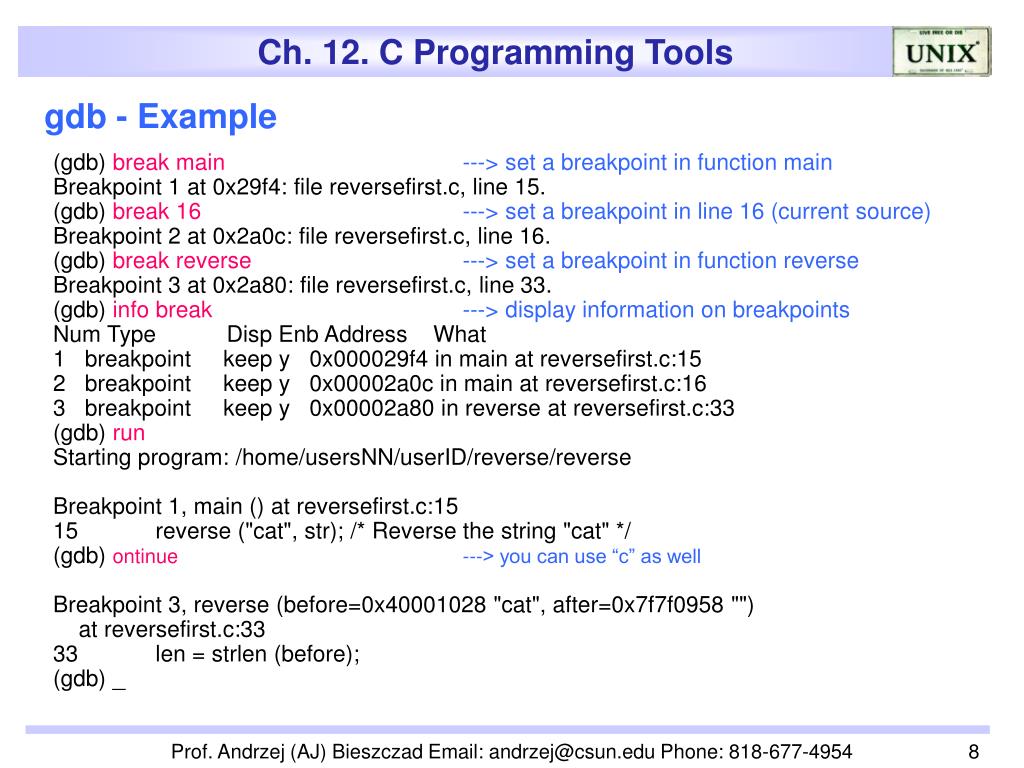 Ch. 12. C Programming Tools

LIVE FREE OR DIE
UNIX

gdb - Example

(gdb) break main ---> set a breakpoint in function main
Breakpoint 1 at 0x29f4: file reversefirst.c, line 15.
(gdb) break 16 ---> set a breakpoint in line 16 (current source)
Breakpoint 2 at 0x2a0c: file reversefirst.c, line 16.
(gdb) break reverse ---> set a breakpoint in function reverse
Breakpoint 3 at 0x2a80: file reversefirst.c, line 33.
(gdb) info break ---> display information on breakpoints
Num Type Disp Enb Address What
1 breakpoint keep y 0x000029f4 in main at reversefirst.c:15
2 breakpoint keep y 0x00002a0c in main at reversefirst.c:16
3 breakpoint keep y 0x00002a80 in reverse at reversefirst.c:33
(gdb) run
Starting program: /home/usersNN/userID/reverse/reverse

Breakpoint 1, main () at reversefirst.c:15
15 reverse ("cat", str); /* Reverse the string "cat" */
(gdb) ontinue ---> you can use “c” as well

Breakpoint 3, reverse (before=0x40001028 "cat", after=0x7f7f0958 "")
at reversefirst.c:33
33 len = strlen (before);
(gdb) _

Prof. Andrzej (AJ) Bieszczad Email: andrzej@csun.edu Phone: 818-677-4954 8